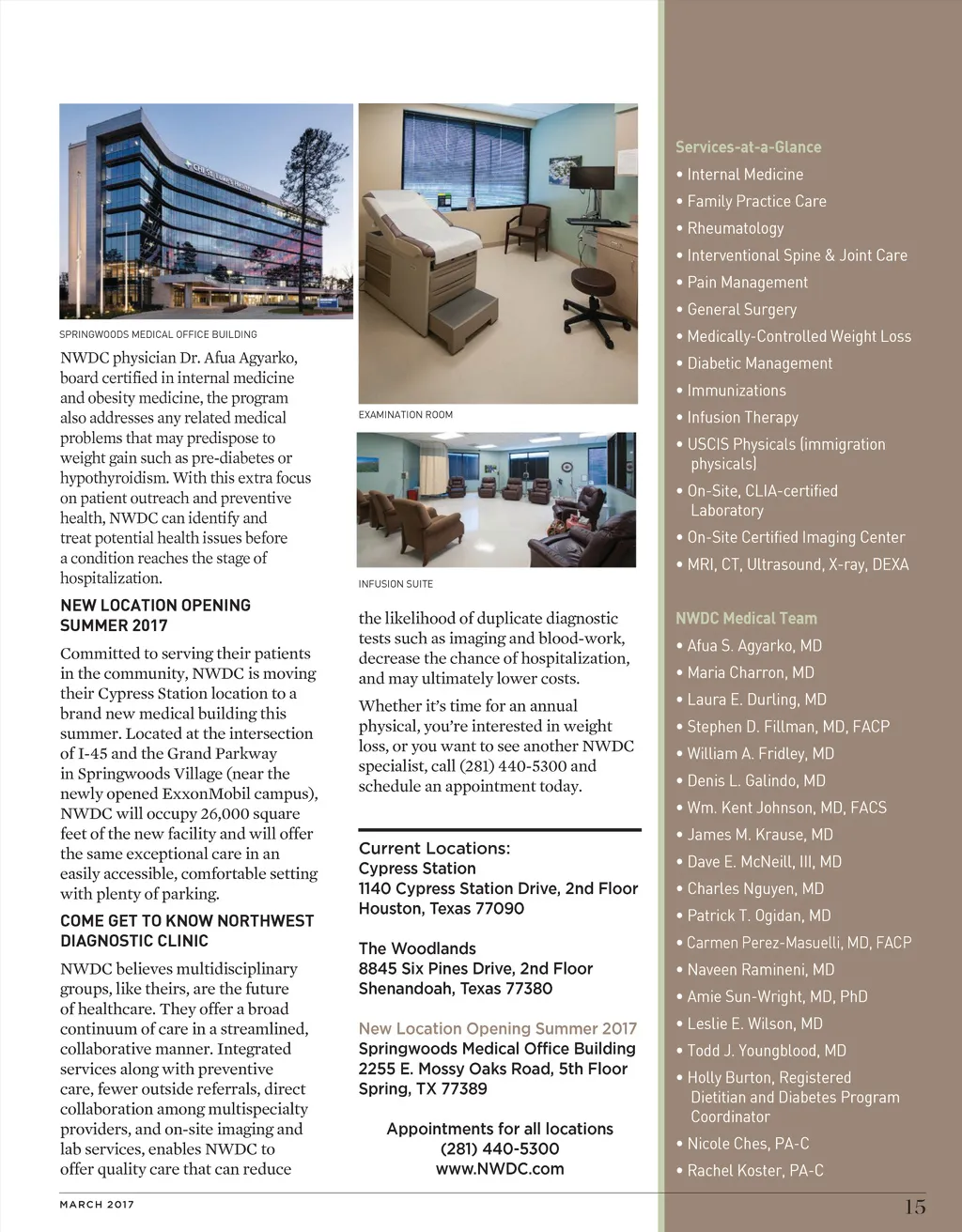 SPRINGWOODS MEDICAL OFFICE BUILDING

NWDC physician Dr. Afua Agyarko, board certified in internal medicine and obesity medicine, the program also addresses any related medical problems that may predispose to weight gain such as pre-diabetes or hypothyroidism. With this extra focus on patient outreach and preventive health, NWDC can identify and treat potential health issues before a condition reaches the stage of hospitalization.

NEW LOCATION OPENING SUMMER 2017

Committed to serving their patients in the community, NWDC is moving their Cypress Station location to a brand new medical building this summer. Located at the intersection of I-45 and the Grand Parkway in Springwoods Village (near the newly opened ExxonMobil campus), NWDC will occupy 26,000 square feet of the new facility and will offer the same exceptional care in an easily accessible, comfortable setting with plenty of parking.

COME GET TO KNOW NORTHWEST DIAGNOSTIC CLINIC

NWDC believes multidisciplinary groups, like theirs, are the future of healthcare. They offer a broad continuum of care in a streamlined, collaborative manner. Integrated services along with preventive care, fewer outside referrals, direct collaboration among multispecialty providers, and on-site imaging and lab services, enables NWDC to offer quality care that can reduce

EXAMINATION ROOM

INFUSION SUITE

the likelihood of duplicate diagnostic tests such as imaging and blood-work, decrease the chance of hospitalization, and may ultimately lower costs.

Whether it's time for an annual physical, you're interested in weight loss, or you want to see another NWDC specialist, call (281) 440-5300 and schedule an appointment today.

Current Locations:
Cypress Station
1140 Cypress Station Drive, 2nd Floor
Houston, Texas 77090

The Woodlands
8845 Six Pines Drive, 2nd Floor
Shenandoah, Texas 77380

New Location Opening Summer 2017
Springwoods Medical Office Building
2255 E. Mossy Oaks Road, 5th Floor
Spring, TX 77389

Appointments for all locations
(281) 440-5300
www.NWDC.com

Services-at-a-Glance
• Internal Medicine
• Family Practice Care
• Rheumatology
• Interventional Spine & Joint Care
• Pain Management
• General Surgery
• Medically-Controlled Weight Loss
• Diabetic Management
• Immunizations
• Infusion Therapy
• USCIS Physicals (immigration physicals)
• On-Site, CLIA-certified Laboratory
• On-Site Certified Imaging Center
• MRI, CT, Ultrasound, X-ray, DEXA

NWDC Medical Team
• Afua S. Agyarko, MD
• Maria Charron, MD
• Laura E. Durling, MD
• Stephen D. Fillman, MD, FACP
• William A. Fridley, MD
• Denis L. Galindo, MD
• Wm. Kent Johnson, MD, FACS
• James M. Krause, MD
• Dave E. McNeill, III, MD
• Charles Nguyen, MD
• Patrick T. Ogidan, MD
• Carmen Perez-Masuelli, MD, FACP
• Naveen Ramineni, MD
• Amie Sun-Wright, MD, PhD
• Leslie E. Wilson, MD
• Todd J. Youngblood, MD
• Holly Burton, Registered Dietitian and Diabetes Program Coordinator
• Nicole Ches, PA-C
• Rachel Koster, PA-C

MARCH 2017

15